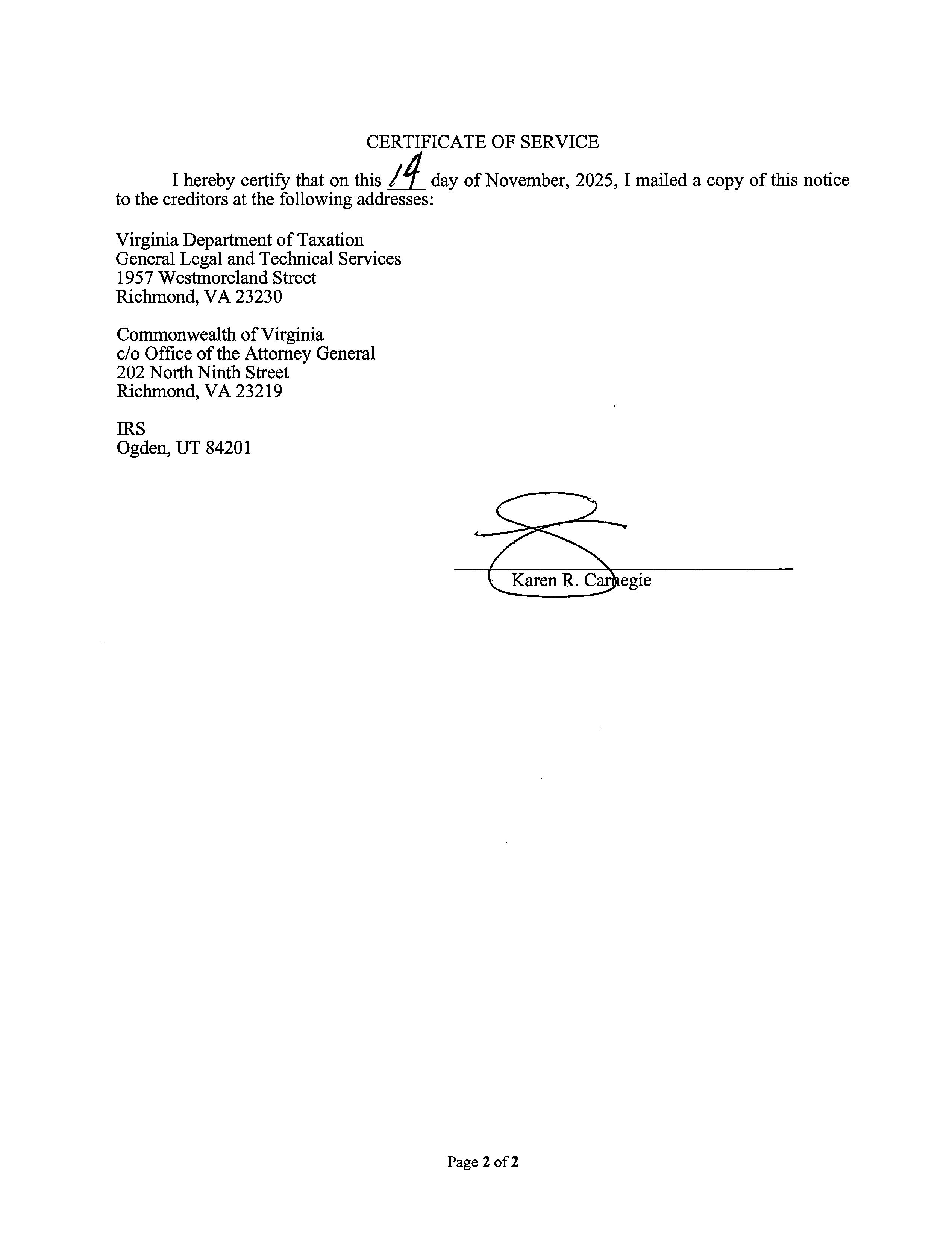 CERTIFICATE OF SERVICE

I hereby certify that on this 14 day of November, 2025, I mailed a copy of this notice to the creditors at the following addresses:

Virginia Department of Taxation
General Legal and Technical Services
1957 Westmoreland Street
Richmond, VA 23230

Commonwealth of Virginia
c/o Office of the Attorney General
202 North Ninth Street
Richmond, VA 23219

IRS
Ogden, UT 84201

Karen R. Carnegie

Page 2 of 2